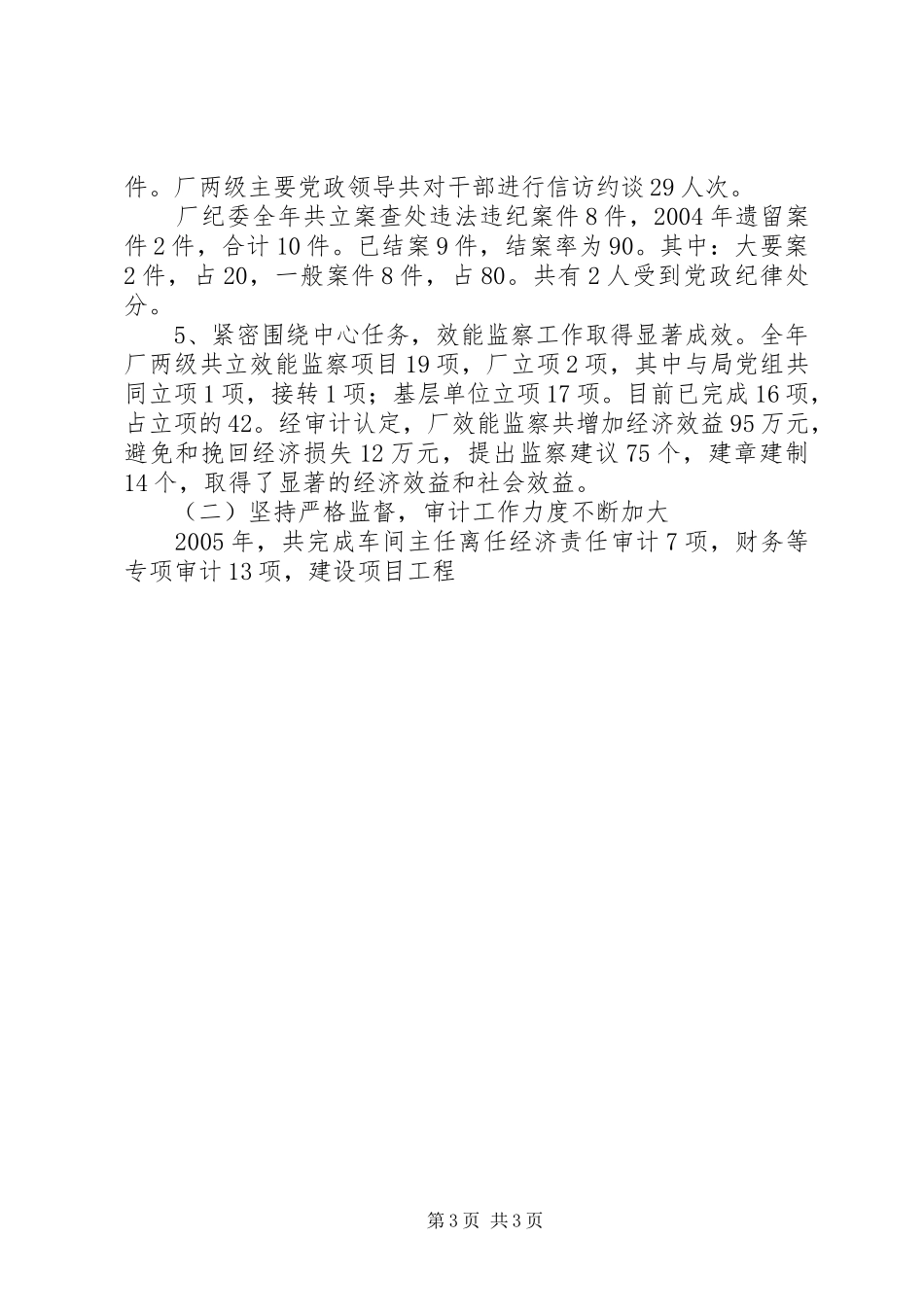 件。厂两级主要党政领导共对干部进行信访约谈29人次。

厂纪委全年共立案查处违法违纪案件8件，2004年遗留案件2件，合计10件。已结案9件，结案率为90。其中：大要案2件，占20，一般案件8件，占80。共有2人受到党政纪律处分。

5、紧密围绕中心任务，效能监察工作取得显著成效。全年厂两级共立效能监察项目19项，厂立项2项，其中与局党组共同立项1项，接转1项；基层单位立项17项。目前已完成16项，占立项的42。经审计认定，厂效能监察共增加经济效益95万元，避免和挽回经济损失12万元，提出监察建议75个，建章建制14个，取得了显著的经济效益和社会效益。

（二）坚持严格监督，审计工作力度不断加大

2005年，共完成车间主任离任经济责任审计7项，财务等专项审计13项，建设项目工程

第3页 共3页